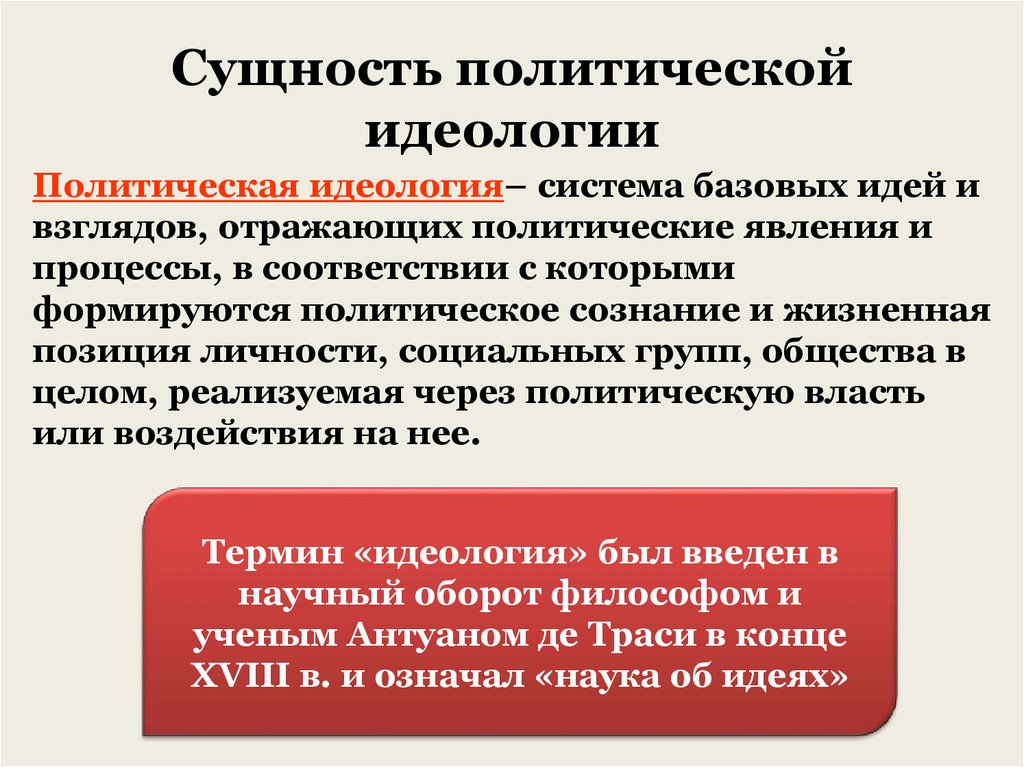 Сущность политической идеологии

Политическая идеология– система базовых идей и взглядов, отражающих политические явления и процессы, в соответствии с которыми формируются политическое сознание и жизненная позиция личности, социальных групп, общества в целом, реализуемая через политическую власть или воздействия на нее.

Термин «идеология» был введен в научный оборот философом и ученым Антуаном де Траси в конце XVIII в. и означал «наука об идеях»